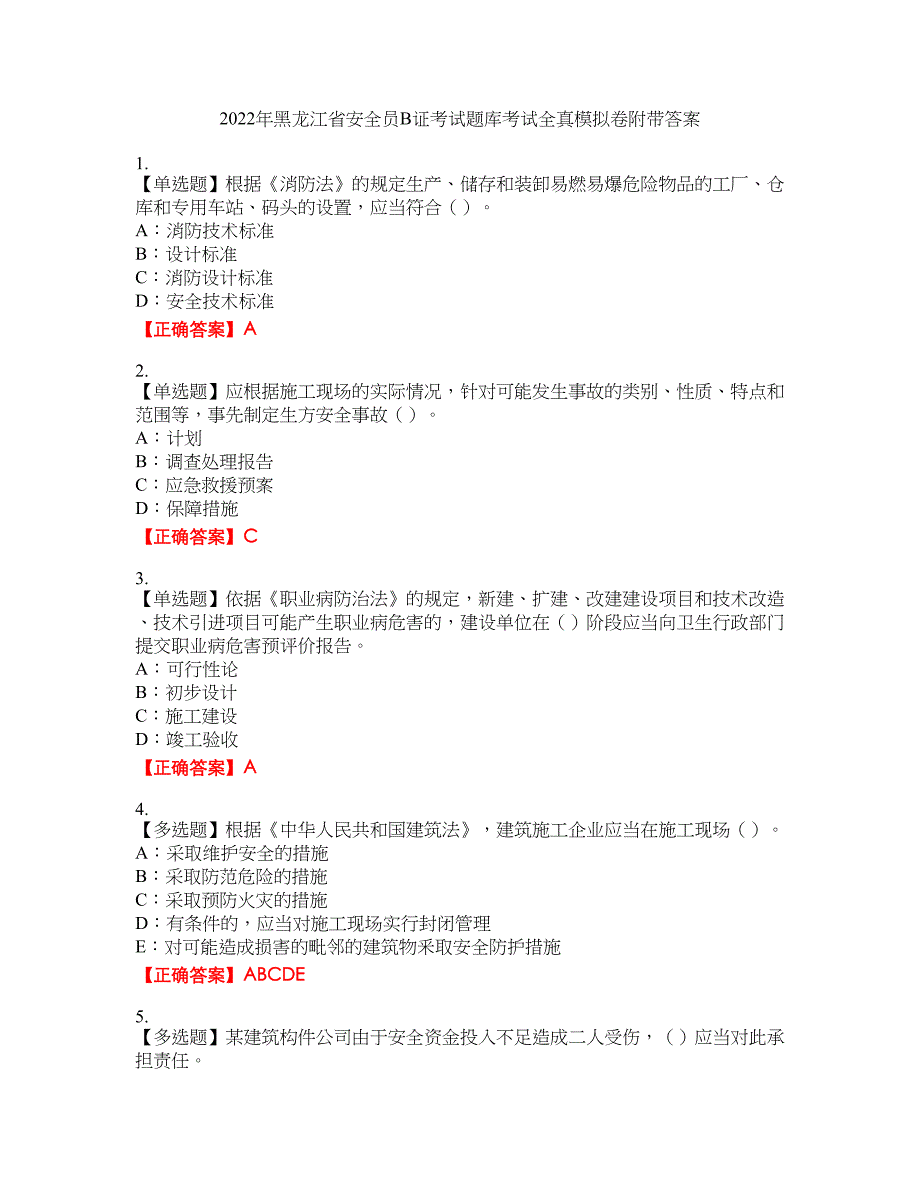 2022年黑龙江省安全员B证考试题库考试全真模拟卷附带答案

1.
【单选题】根据《消防法》的规定生产、储存和装卸易燃易爆危险物品的工厂、仓库和专用车站、码头的设置，应当符合（ ）。
A：消防技术标准
B：设计标准
C：消防设计标准
D：安全技术标准
【正确答案】A

2.
【单选题】应根据施工现场的实际情况，针对可能发生事故的类别、性质、特点和范围等，事先制定生方安全事故（ ）。
A：计划
B：调查处理报告
C：应急救援预案
D：保障措施
【正确答案】C

3.
【单选题】依据《职业病防治法》的规定，新建、扩建、改建建设项目和技术改造、技术引进项目可能产生职业病危害的，建设单位在（ ）阶段应当向卫生行政部门提交职业病危害预评价报告。
A：可行性论
B：初步设计
C：施工建设
D：竣工验收
【正确答案】A

4.
【多选题】根据《中华人民共和国建筑法》，建筑施工企业应当在施工现场（ ）。
A：采取维护安全的措施
B：采取防范危险的措施
C：采取预防火灾的措施
D：有条件的，应当对施工现场实行封闭管理
E：对可能造成损害的毗邻的建筑物采取安全防护措施
【正确答案】ABCDE

5.
【多选题】某建筑构件公司由于安全资金投入不足造成二人受伤，（ ）应当对此承担责任。